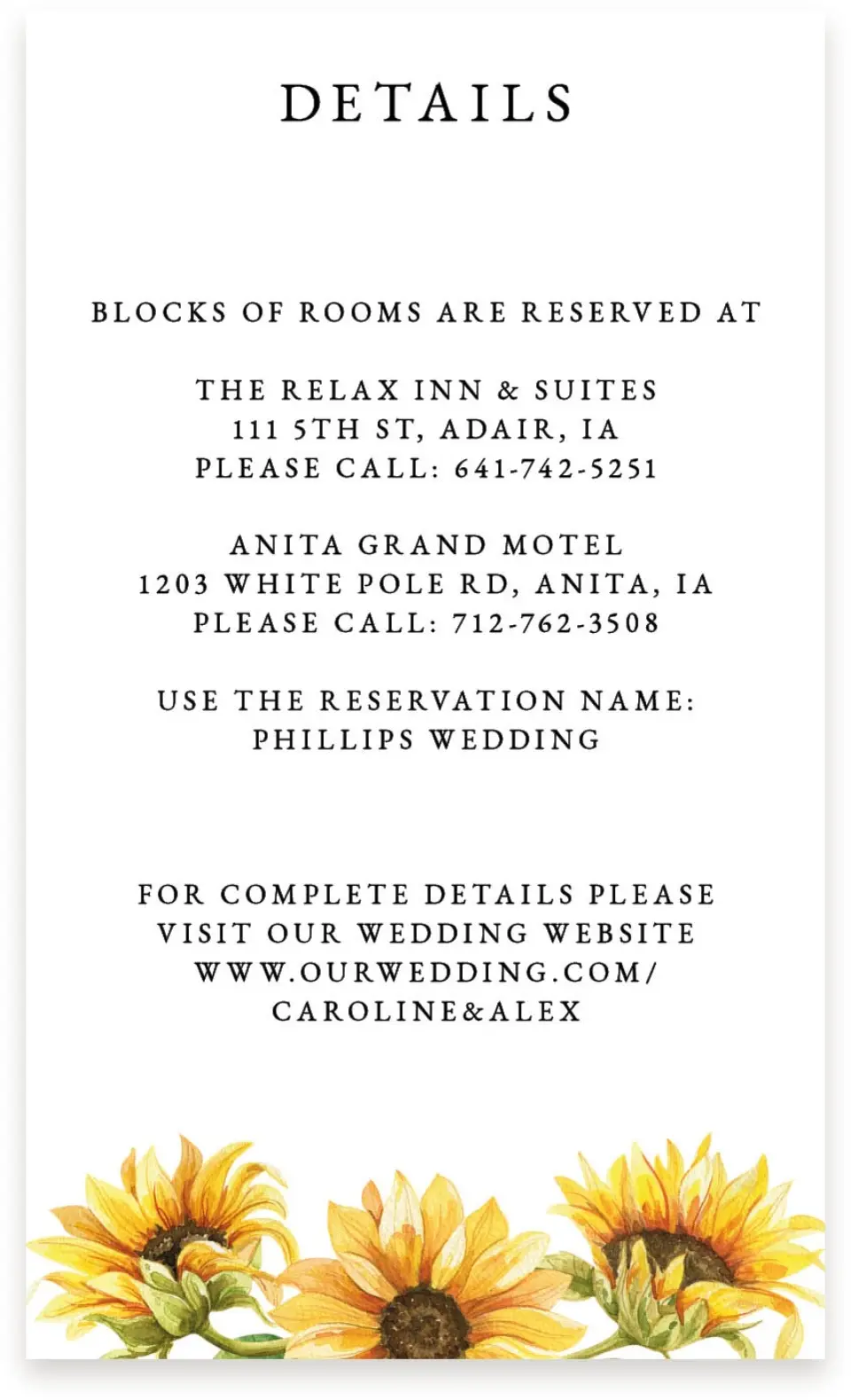 DETAILS

BLOCKS OF ROOMS ARE RESERVED AT

THE RELAX INN & SUITES
111 5TH ST, ADAIR, IA
PLEASE CALL: 641-742-5251

ANITA GRAND MOTEL
1203 WHITE POLE RD, ANITA, IA
PLEASE CALL: 712-762-3508

USE THE RESERVATION NAME:
PHILLIPS WEDDING

FOR COMPLETE DETAILS PLEASE
VISIT OUR WEDDING WEBSITE
WWW.OURWEDDING.COM/
CAROLINE&ALEX